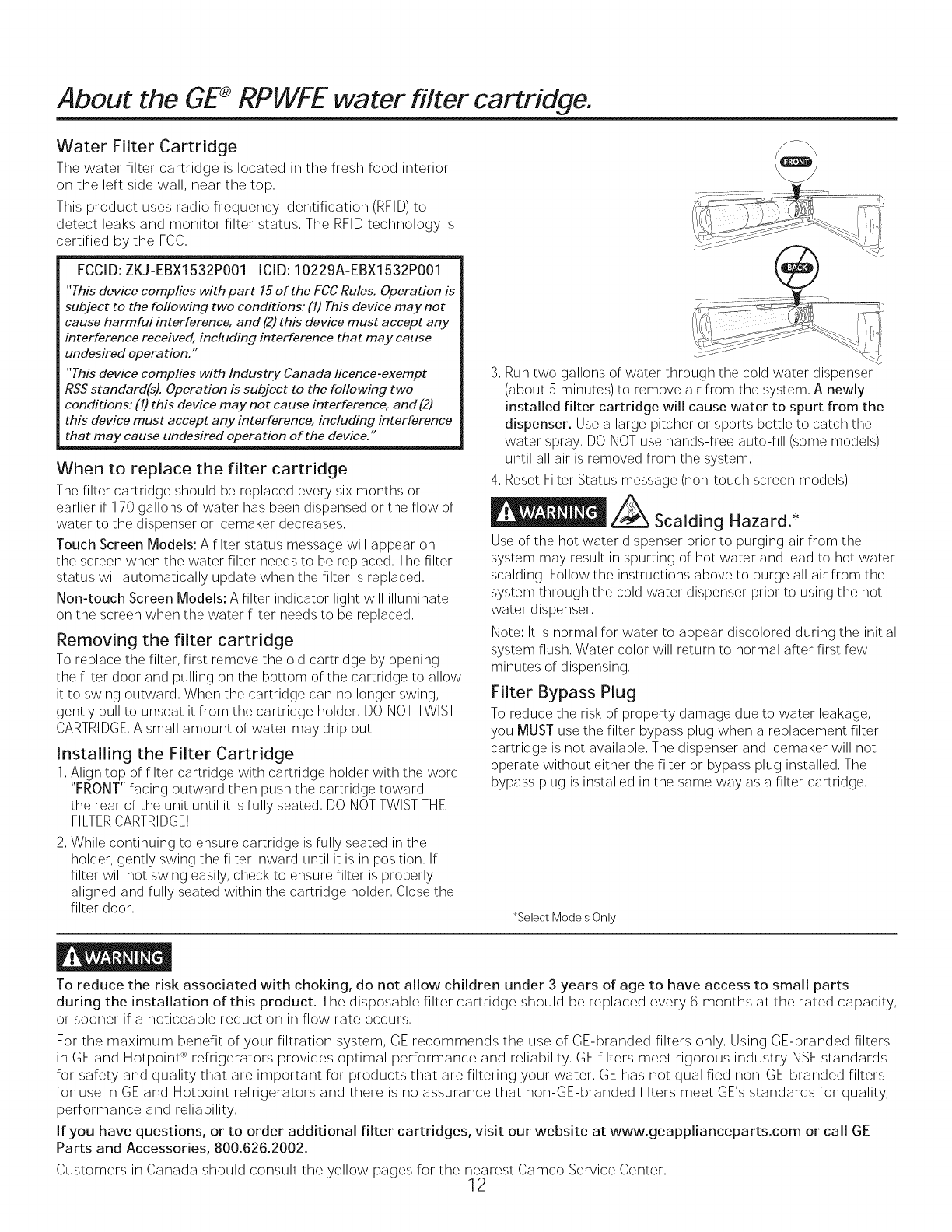 About the GE® RPWFE water filter cartridge.

Water Filter Cartridge

The water filter cartridge is located in the fresh food interior on the left side wall, near the top.

This product uses radio frequency identification (RFID) to detect leaks and monitor filter status. The RFID technology is certified by the FCC.

FCCID: ZKJ-EBX1532P001 ICID: 10229A-EBX1532P001

"This device complies with part 15 of the FCC Rules. Operation is subject to the following two conditions: (1) This device may not cause harmful interference, and (2) this device must accept any interference received, including interference that may cause undesired operation."

"This device complies with Industry Canada licence-exempt RSS standard(s). Operation is subject to the following two conditions: (1) this device may not cause interference, and (2) this device must accept any interference, including interference that may cause undesired operation of the device."

When to replace the filter cartridge

The filter cartridge should be replaced every six months or earlier if 170 gallons of water has been dispensed or the flow of water to the dispenser or icemaker decreases.

Touch Screen Models: A filter status message will appear on the screen when the water filter needs to be replaced. The filter status will automatically update when the filter is replaced.

Non-touch Screen Models: A filter indicator light will illuminate on the screen when the water filter needs to be replaced.

Removing the filter cartridge

To replace the filter, first remove the old cartridge by opening the filter door and pulling on the bottom of the cartridge to allow it to swing outward. When the cartridge can no longer swing, gently pull to unseat it from the cartridge holder. DO NOT TWIST CARTRIDGE. A small amount of water may drip out.

Installing the Filter Cartridge

1. Align top of filter cartridge with cartridge holder with the word "FRONT" facing outward then push the cartridge toward the rear of the unit until it is fully seated. DO NOT TWIST THE FILTER CARTRIDGE!

2. While continuing to ensure cartridge is fully seated in the holder, gently swing the filter inward until it is in position. If filter will not swing easily, check to ensure filter is properly aligned and fully seated within the cartridge holder. Close the filter door.

FRONT

BACK

3. Run two gallons of water through the cold water dispenser (about 5 minutes) to remove air from the system. A newly installed filter cartridge will cause water to spurt from the dispenser. Use a large pitcher or sports bottle to catch the water spray. DO NOT use hands-free auto-fill (some models) until all air is removed from the system.

4. Reset Filter Status message (non-touch screen models).

WARNING Scalding Hazard.*

Use of the hot water dispenser prior to purging air from the system may result in spurting of hot water and lead to hot water scalding. Follow the instructions above to purge all air from the system through the cold water dispenser prior to using the hot water dispenser.

Note: It is normal for water to appear discolored during the initial system flush. Water color will return to normal after first few minutes of dispensing.

Filter Bypass Plug

To reduce the risk of property damage due to water leakage, you MUST use the filter bypass plug when a replacement filter cartridge is not available. The dispenser and icemaker will not operate without either the filter or bypass plug installed. The bypass plug is installed in the same way as a filter cartridge.

*Select Models Only

WARNING

To reduce the risk associated with choking, do not allow children under 3 years of age to have access to small parts during the installation of this product. The disposable filter cartridge should be replaced every 6 months at the rated capacity, or sooner if a noticeable reduction in flow rate occurs.

For the maximum benefit of your filtration system, GE recommends the use of GE-branded filters only. Using GE-branded filters in GE and Hotpoint® refrigerators provides optimal performance and reliability. GE filters meet rigorous industry NSF standards for safety and quality that are important for products that are filtering your water. GE has not qualified non-GE-branded filters for use in GE and Hotpoint refrigerators and there is no assurance that non-GE-branded filters meet GE's standards for quality, performance and reliability.

If you have questions, or to order additional filter cartridges, visit our website at www.geapplianceparts.com or call GE Parts and Accessories, 800.626.2002.

Customers in Canada should consult the yellow pages for the nearest Camco Service Center.

12